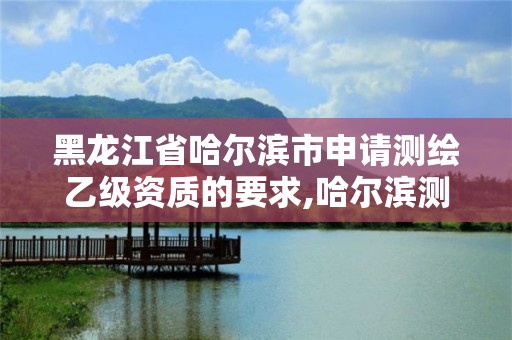 黑龙江省哈尔滨市申请测绘乙级资质的要求,哈尔滨测